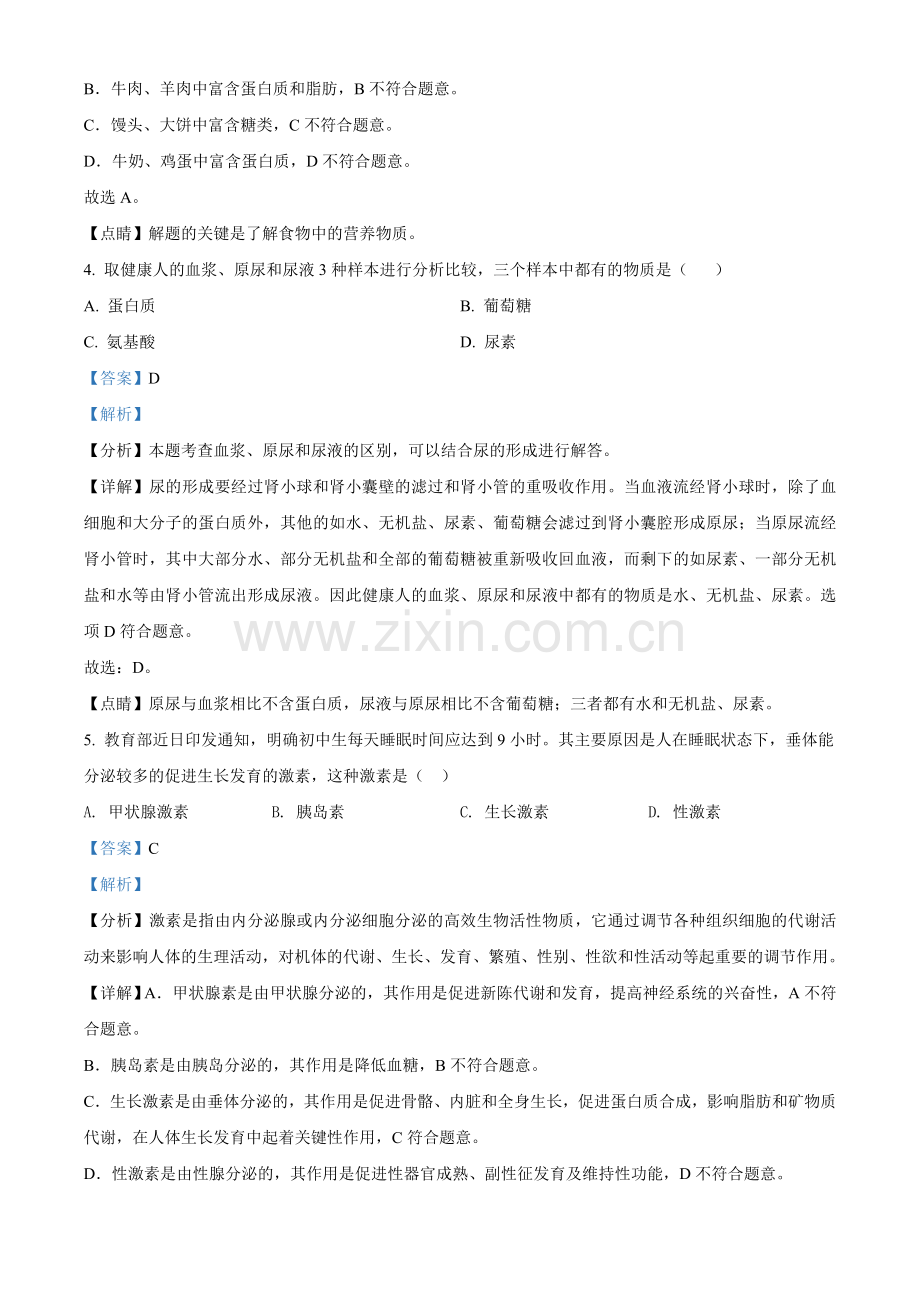 B．牛肉、羊肉中富含蛋白质和脂肪，B 不符合题意。

C．馒头、大饼中富含糖类，C 不符合题意。

D．牛奶、鸡蛋中富含蛋白质，D 不符合题意。

故选 A。

【点睛】解题的关键是了解食物中的营养物质。

4. 取健康人的血浆、原尿和尿液 3 种样本进行分析比较，三个样本中都有的物质是（　　）

A. 蛋白质

B. 葡萄糖

C. 氨基酸

D. 尿素

【答案】D

【解析】

【分析】本题考查血浆、原尿和尿液的区别，可以结合尿的形成进行解答。

【详解】尿的形成要经过肾小球和肾小囊壁的滤过和肾小管的重吸收作用。当血液流经肾小球时，除了血细胞和大分子的蛋白质外，其他的如水、无机盐、尿素、葡萄糖会滤过到肾小囊腔形成原尿；当原尿流经肾小管时，其中大部分水、部分无机盐和全部的葡萄糖被重新吸收回血液，而剩下的如尿素、一部分无机盐和水等由肾小管流出形成尿液。因此健康人的血浆、原尿和尿液中都有的物质是水、无机盐、尿素。选项 D 符合题意。

www.zixin.com.cn

故选：D。

【点睛】原尿与血浆相比不含蛋白质，尿液与原尿相比不含葡萄糖；三者都有水和无机盐、尿素。

5. 教育部近日印发通知，明确初中生每天睡眠时间应达到 9 小时。其主要原因是人在睡眠状态下，垂体能分泌较多的促进生长发育的激素，这种激素是（　）

A. 甲状腺激素

B. 胰岛素

C. 生长激素

D. 性激素

【答案】C

【解析】

【分析】激素是指由内分泌腺或内分泌细胞分泌的高效生物活性物质，它通过调节各种组织细胞的代谢活动来影响人体的生理活动，对机体的代谢、生长、发育、繁殖、性别、性欲和性活动等起重要的调节作用。

【详解】A．甲状腺素是由甲状腺分泌的，其作用是促进新陈代谢和发育，提高神经系统的兴奋性，A 不符合题意。

B．胰岛素是由胰岛分泌的，其作用是降低血糖，B 不符合题意。

C．生长激素是由垂体分泌的，其作用是促进骨骼、内脏和全身生长，促进蛋白质合成，影响脂肪和矿物质代谢，在人体生长发育中起着关键性作用，C 符合题意。

D．性激素是由性腺分泌的，其作用是促进性器官成熟、副性征发育及维持性功能，D 不符合题意。